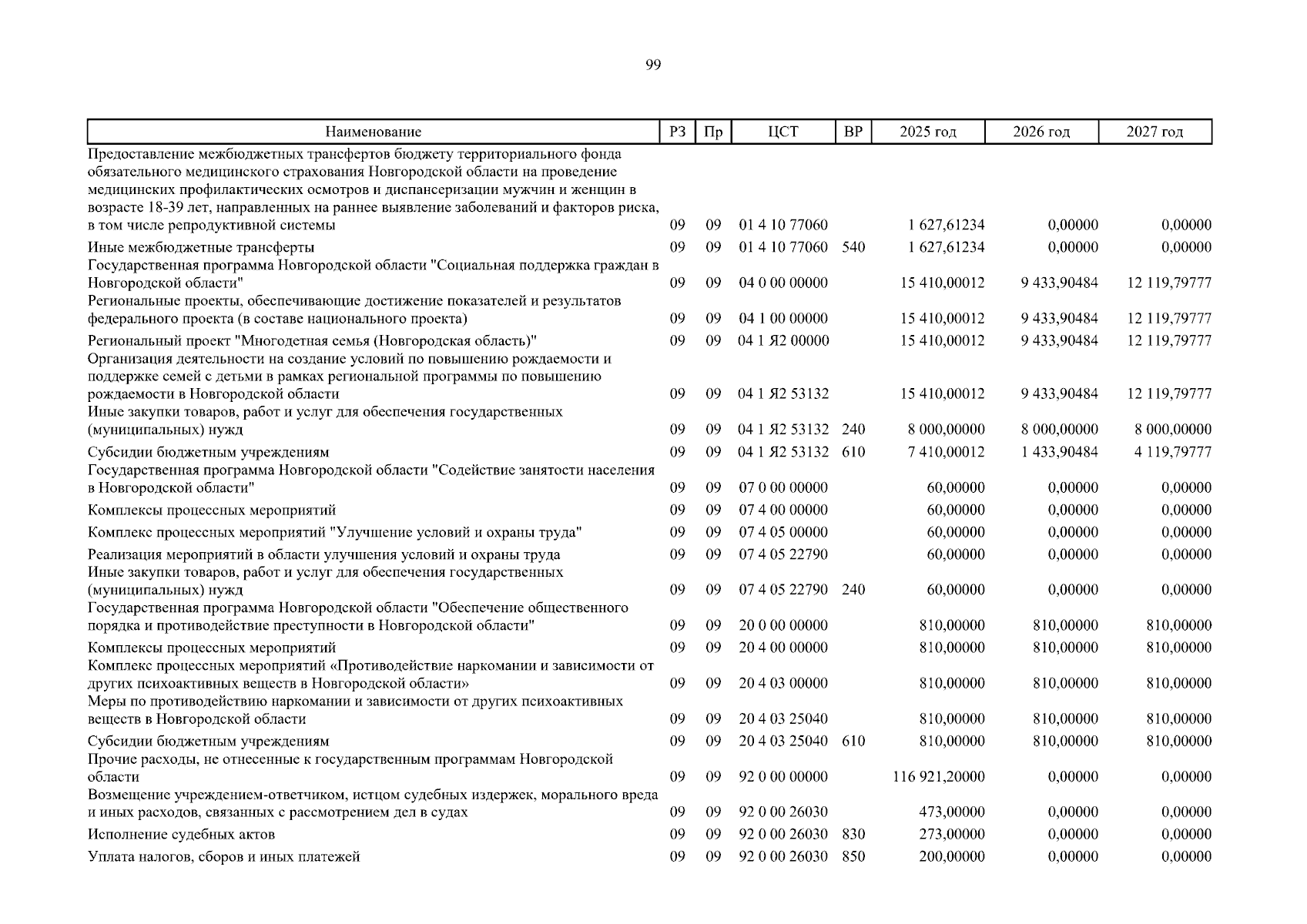 99

| Наименование | РЗ | Пр | ЦСТ | ВР | 2025 год | 2026 год | 2027 год |
|---|---|---|---|---|---|---|---|
| Предоставление межбюджетных трансфертов бюджету территориального фонда обязательного медицинского страхования Новгородской области на проведение медицинских профилактических осмотров и диспансеризации мужчин и женщин в возрасте 18-39 лет, направленных на раннее выявление заболеваний и факторов риска, в том числе репродуктивной системы | 09 | 09 | 01 4 10 77060 | | 1 627,61234 | 0,00000 | 0,00000 |
| Иные межбюджетные трансферты | 09 | 09 | 01 4 10 77060 | 540 | 1 627,61234 | 0,00000 | 0,00000 |
| Государственная программа Новгородской области "Социальная поддержка граждан в Новгородской области" | 09 | 09 | 04 0 00 00000 | | 15 410,00012 | 9 433,90484 | 12 119,79777 |
| Региональные проекты, обеспечивающие достижение показателей и результатов федерального проекта (в составе национального проекта) | 09 | 09 | 04 1 00 00000 | | 15 410,00012 | 9 433,90484 | 12 119,79777 |
| Региональный проект "Многодетная семья (Новгородская область)" | 09 | 09 | 04 1 Я2 00000 | | 15 410,00012 | 9 433,90484 | 12 119,79777 |
| Организация деятельности на создание условий по повышению рождаемости и поддержке семей с детьми в рамках региональной программы по повышению рождаемости в Новгородской области | 09 | 09 | 04 1 Я2 53132 | | 15 410,00012 | 9 433,90484 | 12 119,79777 |
| Иные закупки товаров, работ и услуг для обеспечения государственных (муниципальных) нужд | 09 | 09 | 04 1 Я2 53132 | 240 | 8 000,00000 | 8 000,00000 | 8 000,00000 |
| Субсидии бюджетным учреждениям | 09 | 09 | 04 1 Я2 53132 | 610 | 7 410,00012 | 1 433,90484 | 4 119,79777 |
| Государственная программа Новгородской области "Содействие занятости населения в Новгородской области" | 09 | 09 | 07 0 00 00000 | | 60,00000 | 0,00000 | 0,00000 |
| Комплексы процессных мероприятий | 09 | 09 | 07 4 00 00000 | | 60,00000 | 0,00000 | 0,00000 |
| Комплекс процессных мероприятий "Улучшение условий и охраны труда" | 09 | 09 | 07 4 05 00000 | | 60,00000 | 0,00000 | 0,00000 |
| Реализация мероприятий в области улучшения условий и охраны труда | 09 | 09 | 07 4 05 22790 | | 60,00000 | 0,00000 | 0,00000 |
| Иные закупки товаров, работ и услуг для обеспечения государственных (муниципальных) нужд | 09 | 09 | 07 4 05 22790 | 240 | 60,00000 | 0,00000 | 0,00000 |
| Государственная программа Новгородской области "Обеспечение общественного порядка и противодействие преступности в Новгородской области" | 09 | 09 | 20 0 00 00000 | | 810,00000 | 810,00000 | 810,00000 |
| Комплексы процессных мероприятий | 09 | 09 | 20 4 00 00000 | | 810,00000 | 810,00000 | 810,00000 |
| Комплекс процессных мероприятий «Противодействие наркомании и зависимости от других психоактивных веществ в Новгородской области» | 09 | 09 | 20 4 03 00000 | | 810,00000 | 810,00000 | 810,00000 |
| Меры по противодействию наркомании и зависимости от других психоактивных веществ в Новгородской области | 09 | 09 | 20 4 03 25040 | | 810,00000 | 810,00000 | 810,00000 |
| Субсидии бюджетным учреждениям | 09 | 09 | 20 4 03 25040 | 610 | 810,00000 | 810,00000 | 810,00000 |
| Прочие расходы, не отнесенные к государственным программам Новгородской области | 09 | 09 | 92 0 00 00000 | | 116 921,20000 | 0,00000 | 0,00000 |
| Возмещение учреждением-ответчиком, истцом судебных издержек, морального вреда и иных расходов, связанных с рассмотрением дел в судах | 09 | 09 | 92 0 00 26030 | | 473,00000 | 0,00000 | 0,00000 |
| Исполнение судебных актов | 09 | 09 | 92 0 00 26030 | 830 | 273,00000 | 0,00000 | 0,00000 |
| Уплата налогов, сборов и иных платежей | 09 | 09 | 92 0 00 26030 | 850 | 200,00000 | 0,00000 | 0,00000 |